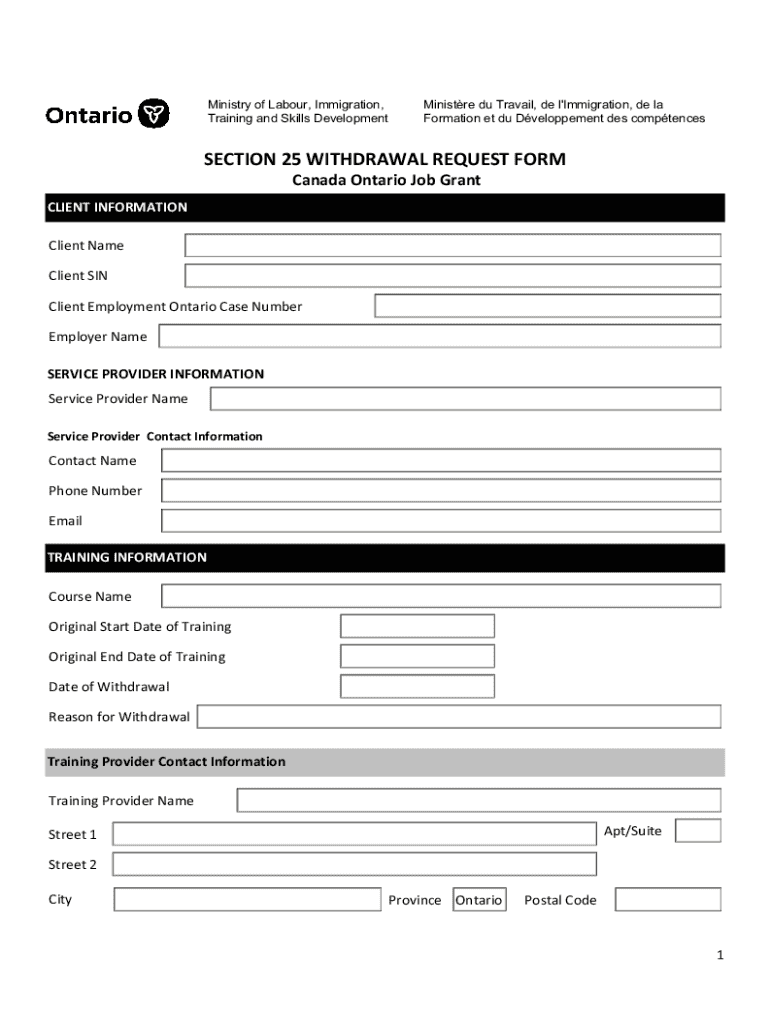 Ontario

Ministry of Labour, Immigration, Training and Skills Development

Ministère du Travail, de l'Immigration, de la Formation et du Développement des compétences

SECTION 25 WITHDRAWAL REQUEST FORM
Canada Ontario Job Grant

CLIENT INFORMATION

Client Name

Client SIN

Client Employment Ontario Case Number

Employer Name

SERVICE PROVIDER INFORMATION

Service Provider Name

Service Provider Contact Information

Contact Name

Phone Number

Email

TRAINING INFORMATION

Course Name

Original Start Date of Training

Original End Date of Training

Date of Withdrawal

Reason for Withdrawal

Training Provider Contact Information

Training Provider Name

Street 1

Apt/Suite

Street 2

City

Province Ontario

Postal Code

1